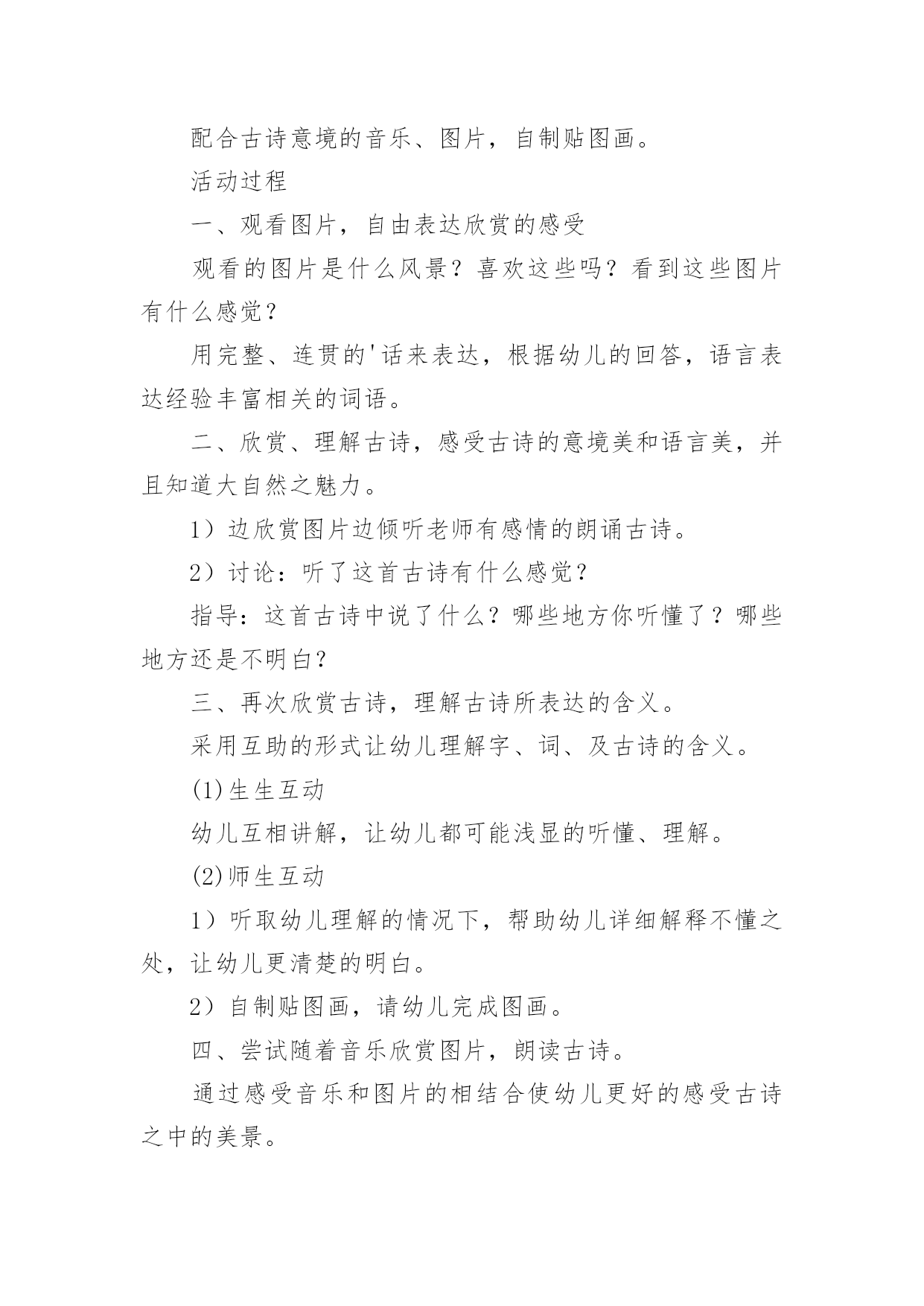 配合古诗意境的音乐、图片，自制贴图画。

活动过程

一、观看图片，自由表达欣赏的感受

观看的图片是什么风景？喜欢这些吗？看到这些图片有什么感觉？

用完整、连贯的'话来表达，根据幼儿的回答，语言表达经验丰富相关的词语。

二、欣赏、理解古诗，感受古诗的意境美和语言美，并且知道大自然之魅力。

1）边欣赏图片边倾听老师有感情的朗诵古诗。

2）讨论：听了这首古诗有什么感觉？

指导：这首古诗中说了什么？哪些地方你听懂了？哪些地方还是不明白？

三、再次欣赏古诗，理解古诗所表达的含义。

采用互助的形式让幼儿理解字、词、及古诗的含义。

(1)生生互动

幼儿互相讲解，让幼儿都可能浅显的听懂、理解。

(2)师生互动

1）听取幼儿理解的情况下，帮助幼儿详细解释不懂之处，让幼儿更清楚的明白。

2）自制贴图画，请幼儿完成图画。

四、尝试随着音乐欣赏图片，朗读古诗。

通过感受音乐和图片的相结合使幼儿更好的感受古诗之中的美景。